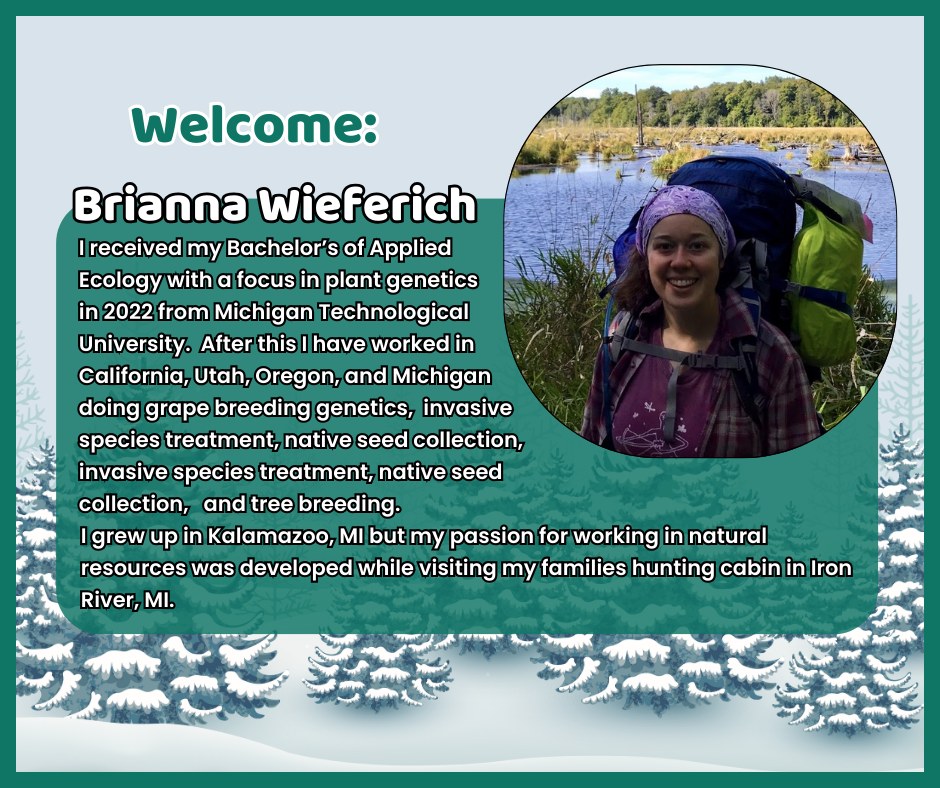 Welcome:

Brianna Wieferich

I received my Bachelor's of Applied Ecology with a focus in plant genetics in 2022 from Michigan Technological University. After this I have worked in California, Utah, Oregon, and Michigan doing grape breeding genetics, invasive species treatment, native seed collection, invasive species treatment, native seed collection, and tree breeding.
I grew up in Kalamazoo, MI but my passion for working in natural resources was developed while visiting my families hunting cabin in Iron River, MI.